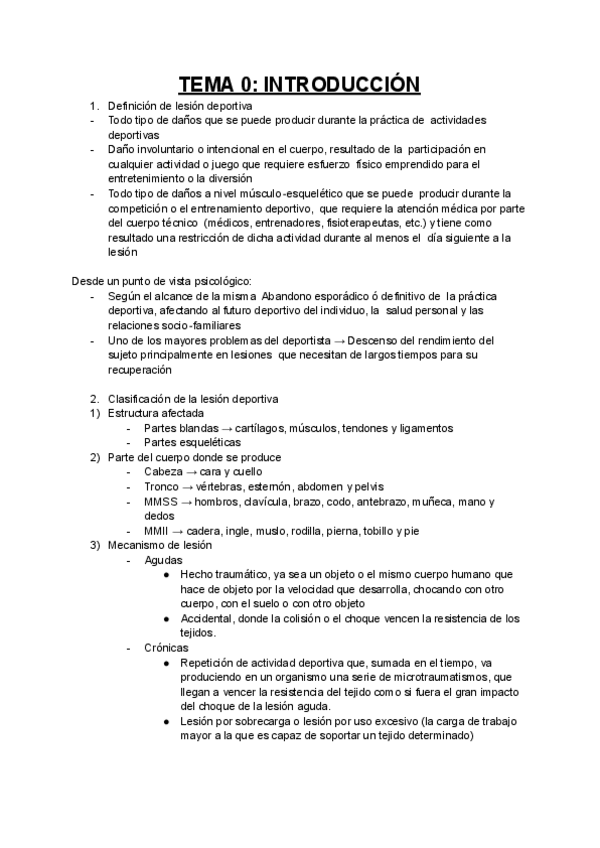 TEMA 0: INTRODUCCIÓN

1. Definición de lesión deportiva
- Todo tipo de daños que se puede producir durante la práctica de actividades deportivas
- Daño involuntario o intencional en el cuerpo, resultado de la participación en cualquier actividad o juego que requiere esfuerzo físico emprendido para el entretenimiento o la diversión
- Todo tipo de daños a nivel músculo-esquelético que se puede producir durante la competición o el entrenamiento deportivo, que requiere la atención médica por parte del cuerpo técnico (médicos, entrenadores, fisioterapeutas, etc.) y tiene como resultado una restricción de dicha actividad durante al menos el día siguiente a la lesión

Desde un punto de vista psicológico:
- Según el alcance de la misma Abandono esporádico ó definitivo de la práctica deportiva, afectando al futuro deportivo del individuo, la salud personal y las relaciones socio-familiares
- Uno de los mayores problemas del deportista → Descenso del rendimiento del sujeto principalmente en lesiones que necesitan de largos tiempos para su recuperación

2. Clasificación de la lesión deportiva
1) Estructura afectada
- Partes blandas → cartílagos, músculos, tendones y ligamentos
- Partes esqueléticas
2) Parte del cuerpo donde se produce
- Cabeza → cara y cuello
- Tronco → vértebras, esternón, abdomen y pelvis
- MMSS → hombros, clavícula, brazo, codo, antebrazo, muñeca, mano y dedos
- MMII → cadera, ingle, muslo, rodilla, pierna, tobillo y pie
3) Mecanismo de lesión
- Agudas
  ● Hecho traumático, ya sea un objeto o el mismo cuerpo humano que hace de objeto por la velocidad que desarrolla, chocando con otro cuerpo, con el suelo o con otro objeto
  ● Accidental, donde la colisión o el choque vencen la resistencia de los tejidos.
- Crónicas
  ● Repetición de actividad deportiva que, sumada en el tiempo, va produciendo en un organismo una serie de microtraumatismos, que llegan a vencer la resistencia del tejido como si fuera el gran impacto del choque de la lesión aguda.
  ● Lesión por sobrecarga o lesión por uso excesivo (la carga de trabajo mayor a la que es capaz de soportar un tejido determinado)